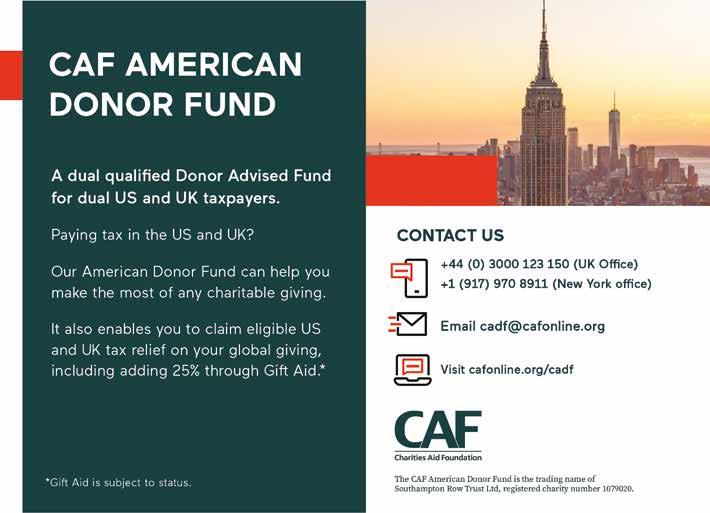 CAF AMERICAN DONOR FUND

A dual qualified Donor Advised Fund for dual US and UK taxpayers.

Paying tax in the US and UK?

Our American Donor Fund can help you make the most of any charitable giving.

It also enables you to claim eligible US and UK tax relief on your global giving, including adding 25% through Gift Aid.*

*Gift Aid is subject to status.

CONTACT US

+44 (0) 3000 123 150 (UK Office)
+1 (917) 970 8911 (New York office)

Email cadf@cafonline.org

Visit cafonline.org/cadf

CAF
Charities Aid Foundation

The CAF American Donor Fund is the trading name of Southampton Row Trust Ltd, registered charity number 1079020.